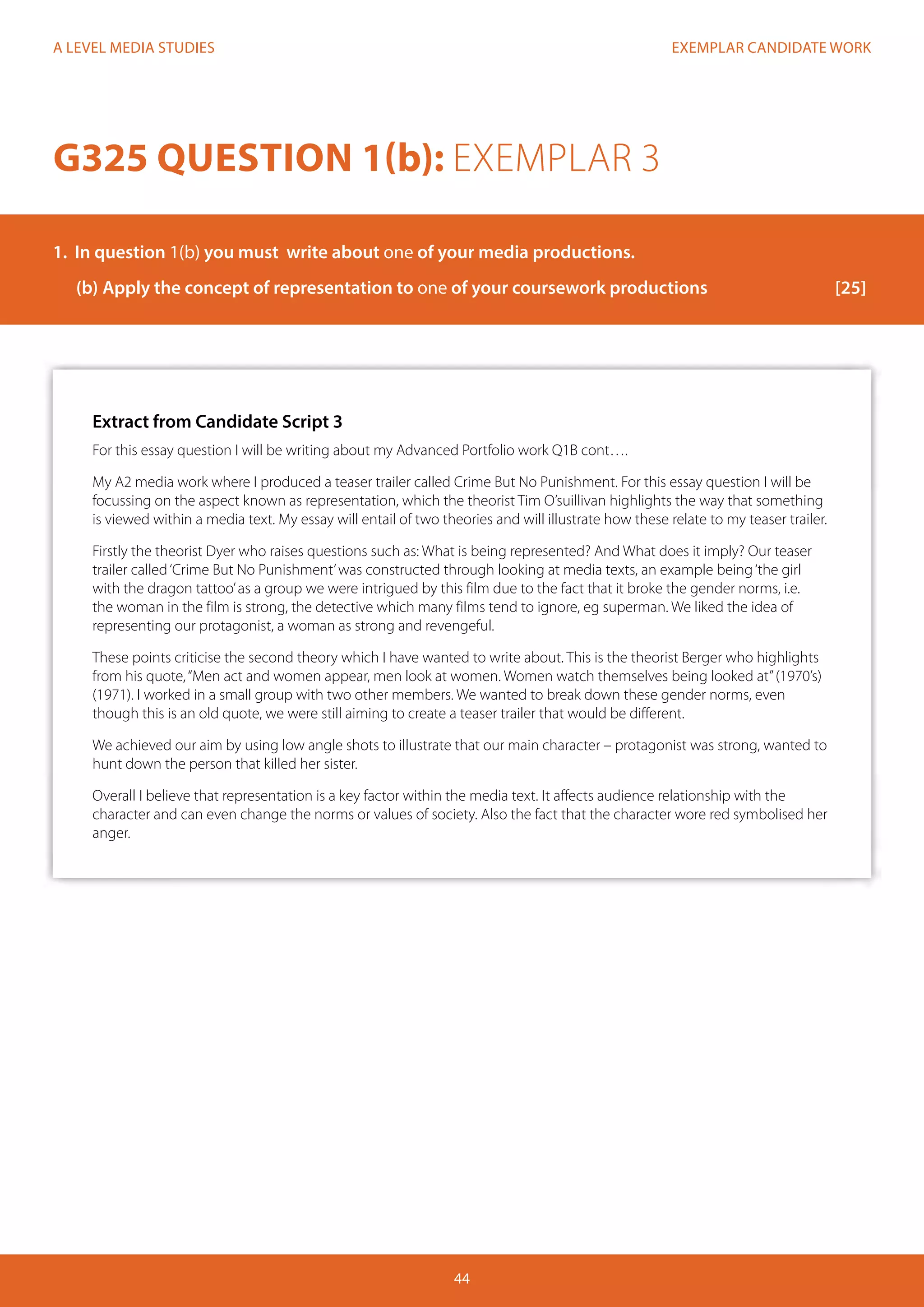 A LEVEL MEDIA STUDIES

EXEMPLAR CANDIDATE WORK

G325 QUESTION 1(b): EXEMPLAR 3

1. In question 1(b) you must write about one of your media productions.

(b) Apply the concept of representation to one of your coursework productions [25]

Extract from Candidate Script 3

For this essay question I will be writing about my Advanced Portfolio work Q1B cont….

My A2 media work where I produced a teaser trailer called Crime But No Punishment. For this essay question I will be focussing on the aspect known as representation, which the theorist Tim O'suillivan highlights the way that something is viewed within a media text. My essay will entail of two theories and will illustrate how these relate to my teaser trailer.

Firstly the theorist Dyer who raises questions such as: What is being represented? And What does it imply? Our teaser trailer called 'Crime But No Punishment' was constructed through looking at media texts, an example being 'the girl with the dragon tattoo' as a group we were intrigued by this film due to the fact that it broke the gender norms, i.e. the woman in the film is strong, the detective which many films tend to ignore, eg superman. We liked the idea of representing our protagonist, a woman as strong and revengeful.

These points criticise the second theory which I have wanted to write about. This is the theorist Berger who highlights from his quote, "Men act and women appear, men look at women. Women watch themselves being looked at" (1970's) (1971). I worked in a small group with two other members. We wanted to break down these gender norms, even though this is an old quote, we were still aiming to create a teaser trailer that would be different.

We achieved our aim by using low angle shots to illustrate that our main character – protagonist was strong, wanted to hunt down the person that killed her sister.

Overall I believe that representation is a key factor within the media text. It affects audience relationship with the character and can even change the norms or values of society. Also the fact that the character wore red symbolised her anger.

44